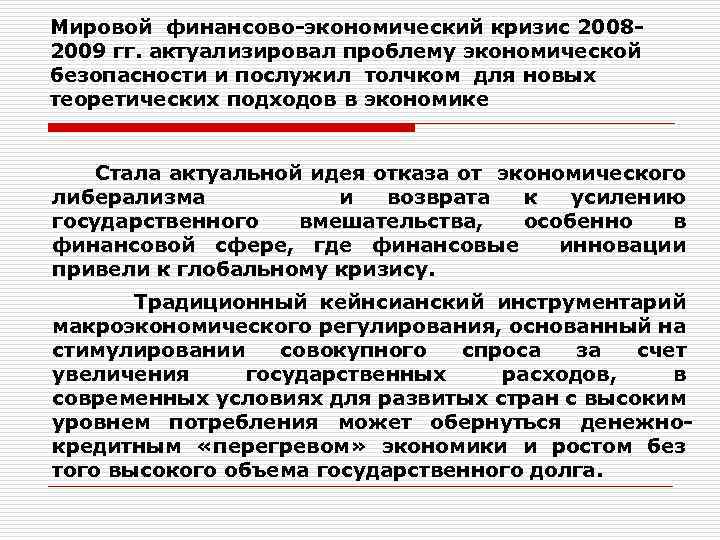 Мировой финансово-экономический кризис 2008-2009 гг. актуализировал проблему экономической безопасности и послужил толчком для новых теоретических подходов в экономике

Стала актуальной идея отказа от экономического либерализма и возврата к усилению государственного вмешательства, особенно в финансовой сфере, где финансовые инновации привели к глобальному кризису.

Традиционный кейнсианский инструментарий макроэкономического регулирования, основанный на стимулировании совокупного спроса за счет увеличения государственных расходов, в современных условиях для развитых стран с высоким уровнем потребления может обернуться денежно-кредитным «перегревом» экономики и ростом без того высокого объема государственного долга.